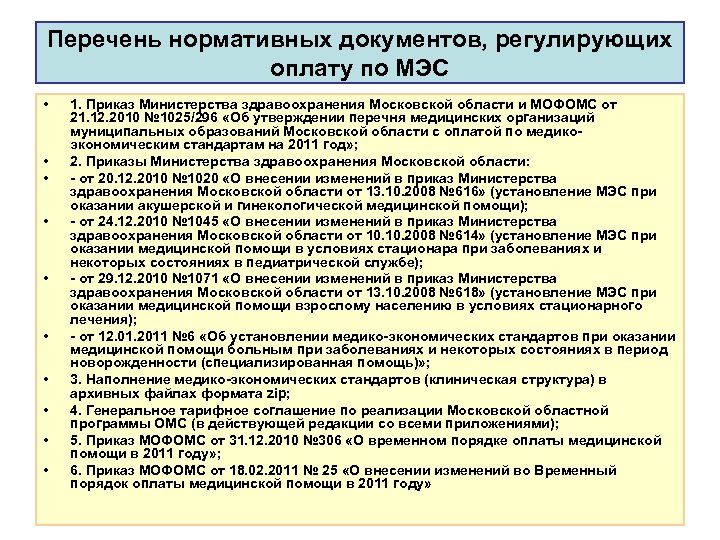 Перечень нормативных документов, регулирующих оплату по МЭС

• 1. Приказ Министерства здравоохранения Московской области и МОФОМС от 21.12.2010 №1025/296 «Об утверждении перечня медицинских организаций муниципальных образований Московской области с оплатой по медико-экономическим стандартам на 2011 год»;
• 2. Приказы Министерства здравоохранения Московской области:
• - от 20.12.2010 №1020 «О внесении изменений в приказ Министерства здравоохранения Московской области от 13.10.2008 №616» (установление МЭС при оказании акушерской и гинекологической медицинской помощи);
• - от 24.12.2010 №1045 «О внесении изменений в приказ Министерства здравоохранения Московской области от 10.10.2008 №614» (установление МЭС при оказании медицинской помощи в условиях стационара при заболеваниях и некоторых состояниях в педиатрической службе);
• - от 29.12.2010 №1071 «О внесении изменений в приказ Министерства здравоохранения Московской области от 13.10.2008 №618» (установление МЭС при оказании медицинской помощи взрослому населению в условиях стационарного лечения);
• - от 12.01.2011 №6 «Об установлении медико-экономических стандартов при оказании медицинской помощи больным при заболеваниях и некоторых состояниях в период новорожденности (специализированная помощь)»;
• 3. Наполнение медико-экономических стандартов (клиническая структура) в архивных файлах формата zip;
• 4. Генеральное тарифное соглашение по реализации Московской областной программы ОМС (в действующей редакции со всеми приложениями);
• 5. Приказ МОФОМС от 31.12.2010 №306 «О временном порядке оплаты медицинской помощи в 2011 году»;
• 6. Приказ МОФОМС от 18.02.2011 № 25 «О внесении изменений во Временный порядок оплаты медицинской помощи в 2011 году»